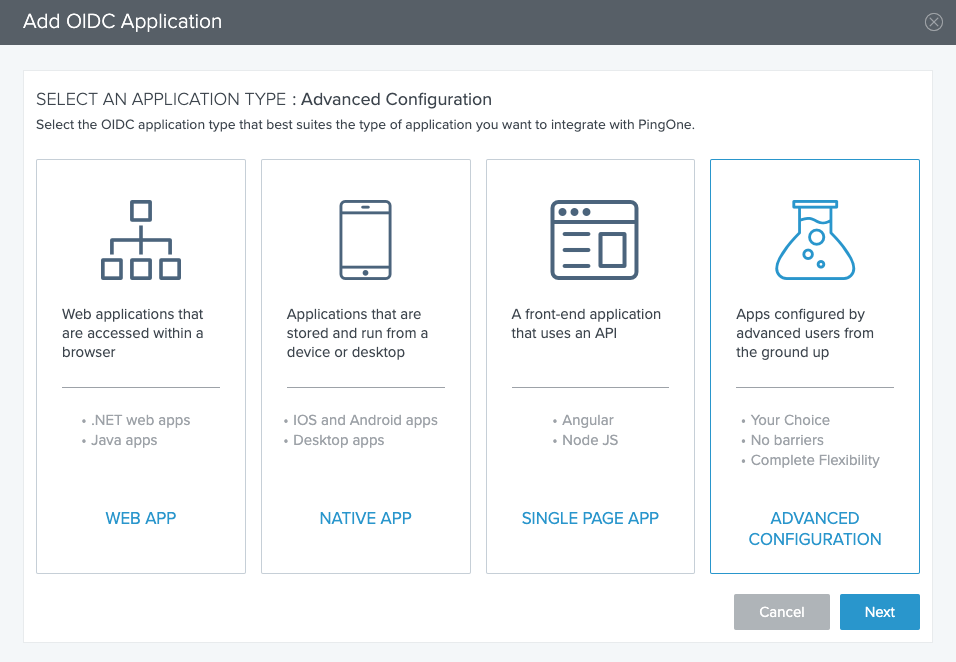 Add OIDC Application

SELECT AN APPLICATION TYPE : Advanced Configuration
Select the OIDC application type that best suites the type of application you want to integrate with PingOne.

Web applications that are accessed within a browser

• .NET web apps
• Java apps

WEB APP

Applications that are stored and run from a device or desktop

• IOS and Android apps
• Desktop apps

NATIVE APP

A front-end application that uses an API

• Angular
• Node JS

SINGLE PAGE APP

Apps configured by advanced users from the ground up

• Your Choice
• No barriers
• Complete Flexibility

ADVANCED CONFIGURATION

Cancel
Next